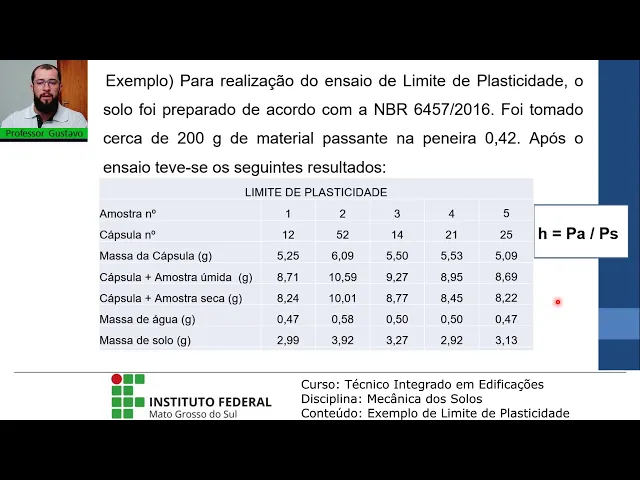 Professor Gustavo

Exemplo) Para realização do ensaio de Limite de Plasticidade, o solo foi preparado de acordo com a NBR 6457/2016. Foi tomado cerca de 200 g de material passante na peneira 0,42. Após o ensaio teve-se os seguintes resultados:

| LIMITE DE PLASTICIDADE | | | | | |
|---|---|---|---|---|---|
| Amostra nº | 1 | 2 | 3 | 4 | 5 |
| Cápsula nº | 12 | 52 | 14 | 21 | 25 |
| Massa da Cápsula (g) | 5,25 | 6,09 | 5,50 | 5,53 | 5,09 |
| Cápsula + Amostra úmida (g) | 8,71 | 10,59 | 9,27 | 8,95 | 8,69 |
| Cápsula + Amostra seca (g) | 8,24 | 10,01 | 8,77 | 8,45 | 8,22 |
| Massa de água (g) | 0,47 | 0,58 | 0,50 | 0,50 | 0,47 |
| Massa de solo (g) | 2,99 | 3,92 | 3,27 | 2,92 | 3,13 |

h = Pa / Ps

INSTITUTO FEDERAL
Mato Grosso do Sul

Curso: Técnico Integrado em Edificações
Disciplina: Mecânica dos Solos
Conteúdo: Exemplo de Limite de Plasticidade